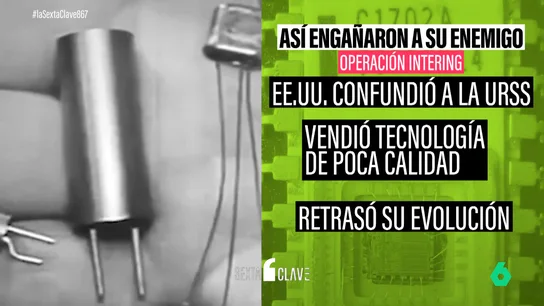 #laSextaClave867

C1702A

ASÍ ENGAÑARON A SU ENEMIGO

OPERACIÓN INTERING

EE.UU. CONFUNDIÓ A LA URSS

VENDIÓ TECNOLOGÍA DE POCA CALIDAD

RETRASÓ SU EVOLUCIÓN

SEXTA CLAVE

6